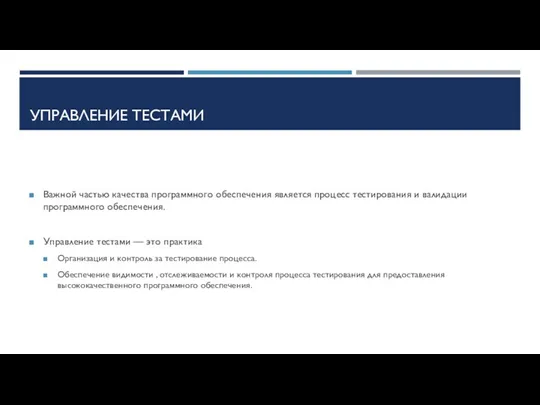 УПРАВЛЕНИЕ ТЕСТАМИ

Важной частью качества программного обеспечения является процесс тестирования и валидации программного обеспечения.

Управление тестами — это практика

Организация и контроль за тестирование процесса.

Обеспечение видимости , отслеживаемости и контроля процесса тестирования для предоставления высококачественного программного обеспечения.